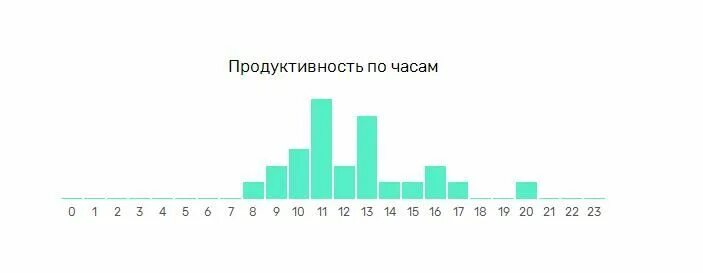 Продуктивность по часам

0 1 2 3 4 5 6 7 8 9 10 11 12 13 14 15 16 17 18 19 20 21 22 23